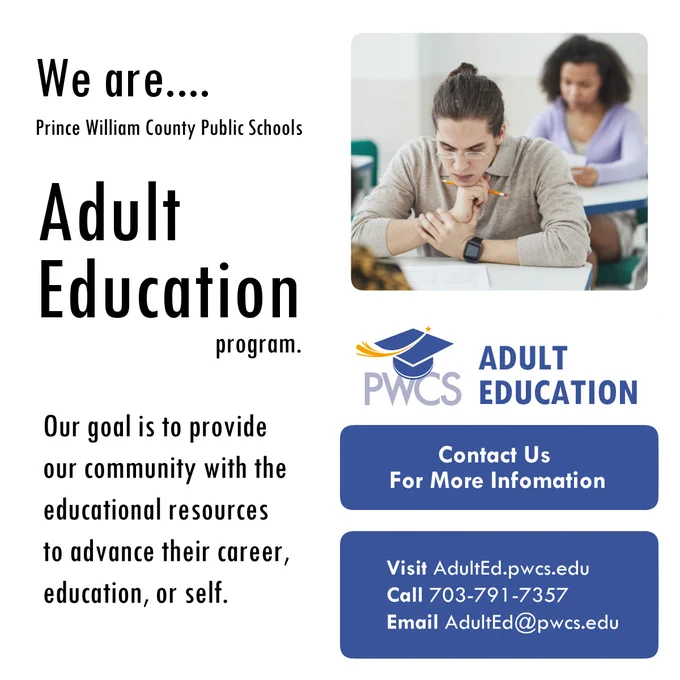 We are....

Prince William County Public Schools

Adult Education

program.

Our goal is to provide our community with the educational resources to advance their career, education, or self.

PWCS

ADULT EDUCATION

Contact Us
For More Infomation

Visit AdultEd.pwcs.edu
Call 703-791-7357
Email AdultEd@pwcs.edu